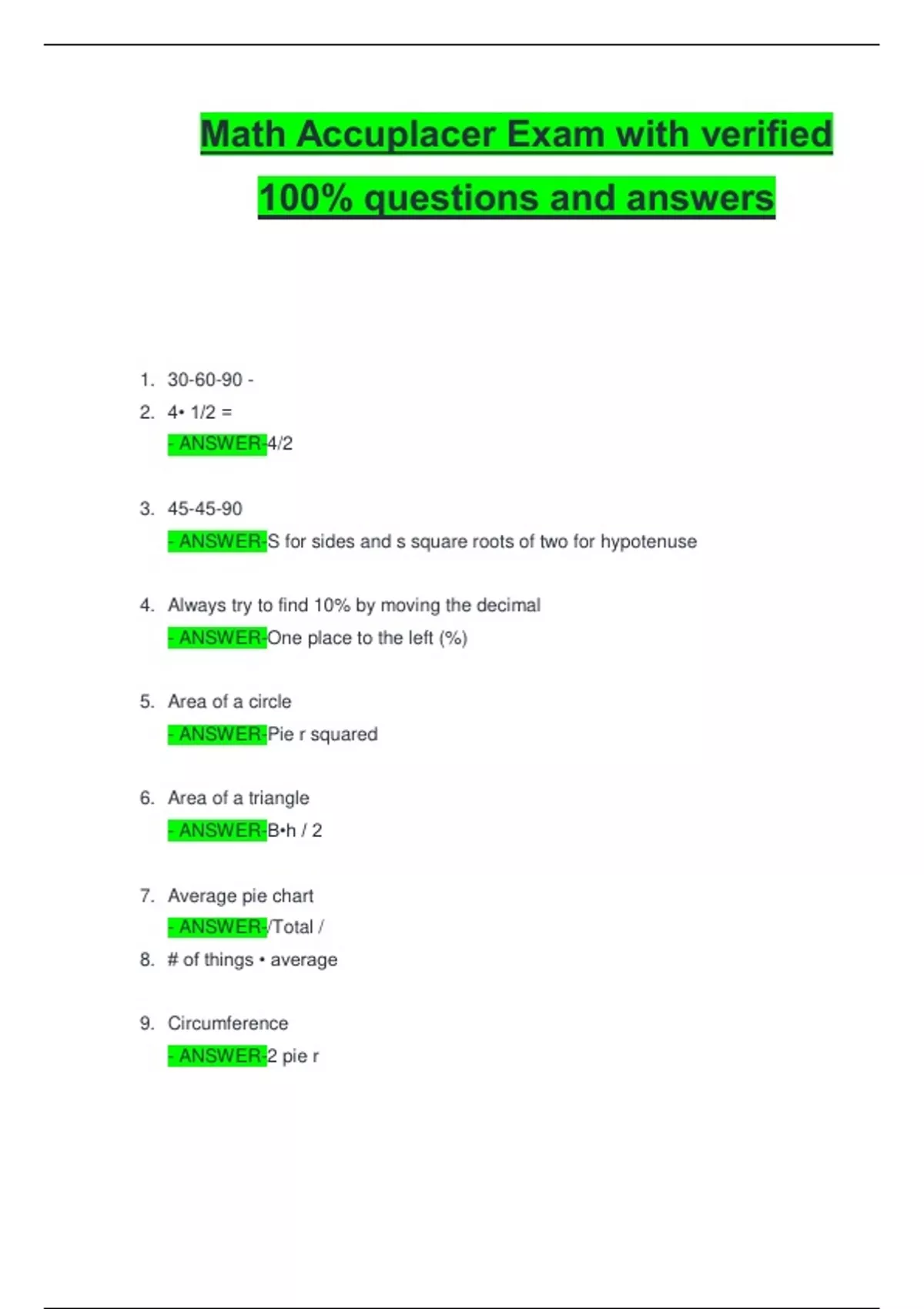 Math Accuplacer Exam with verified 100% questions and answers

1. 30-60-90 -
2. 4• 1/2 =
- ANSWER-4/2

3. 45-45-90
- ANSWER-S for sides and s square roots of two for hypotenuse

4. Always try to find 10% by moving the decimal
- ANSWER-One place to the left (%)

5. Area of a circle
- ANSWER-Pie r squared

6. Area of a triangle
- ANSWER-B•h / 2

7. Average pie chart
- ANSWER-/Total /
8. # of things • average

9. Circumference
- ANSWER-2 pie r